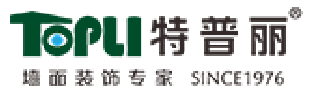 TOPLI 特普丽®

墙面装饰专家 SINCE1976